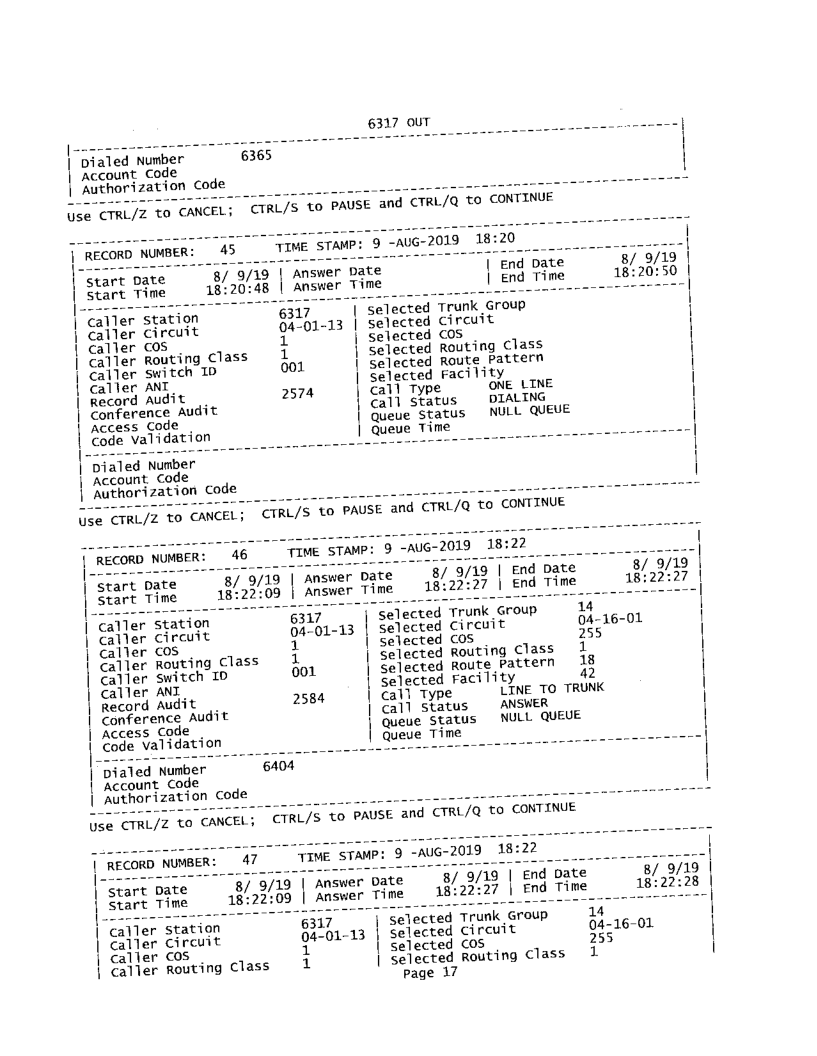 6317 OUT

Dialed Number 6365
Account Code
Authorization Code

Use CTRL/Z to CANCEL; CTRL/S to PAUSE and CTRL/Q to CONTINUE

RECORD NUMBER: 45 TIME STAMP: 9 -AUG-2019 18:20

Start Date 8/ 9/19 | Answer Date | End Date 8/ 9/19
Start Time 18:20:48 | Answer Time | End Time 18:20:50

Caller Station 6317 | Selected Trunk Group
Caller Circuit 04-01-13 | Selected Circuit
Caller COS 1 | Selected COS
Caller Routing Class 1 | Selected Routing Class
Caller Switch ID 001 | Selected Route Pattern
Caller ANI | Selected Facility
Record Audit 2574 | Call Type ONE LINE
Conference Audit | Call Status DIALING
Access Code | Queue Status NULL QUEUE
Code Validation | Queue Time

Dialed Number
Account Code
Authorization Code

Use CTRL/Z to CANCEL; CTRL/S to PAUSE and CTRL/Q to CONTINUE

RECORD NUMBER: 46 TIME STAMP: 9 -AUG-2019 18:22

Start Date 8/ 9/19 | Answer Date 8/ 9/19 | End Date 8/ 9/19
Start Time 18:22:09 | Answer Time 18:22:27 | End Time 18:22:27

Caller Station 6317 | Selected Trunk Group 14
Caller Circuit 04-01-13 | Selected Circuit 04-16-01
Caller COS 1 | Selected COS 255
Caller Routing Class 1 | Selected Routing Class 1
Caller Switch ID 001 | Selected Route Pattern 18
Caller ANI | Selected Facility 42
Record Audit 2584 | Call Type LINE TO TRUNK
Conference Audit | Call Status ANSWER
Access Code | Queue Status NULL QUEUE
Code Validation | Queue Time

Dialed Number 6404
Account Code
Authorization Code

Use CTRL/Z to CANCEL; CTRL/S to PAUSE and CTRL/Q to CONTINUE

RECORD NUMBER: 47 TIME STAMP: 9 -AUG-2019 18:22

Start Date 8/ 9/19 | Answer Date 8/ 9/19 | End Date 8/ 9/19
Start Time 18:22:09 | Answer Time 18:22:27 | End Time 18:22:28

Caller Station 6317 | Selected Trunk Group 14
Caller Circuit 04-01-13 | Selected Circuit 04-16-01
Caller COS 1 | Selected COS 255
Caller Routing Class 1 | Selected Routing Class 1
Page 17